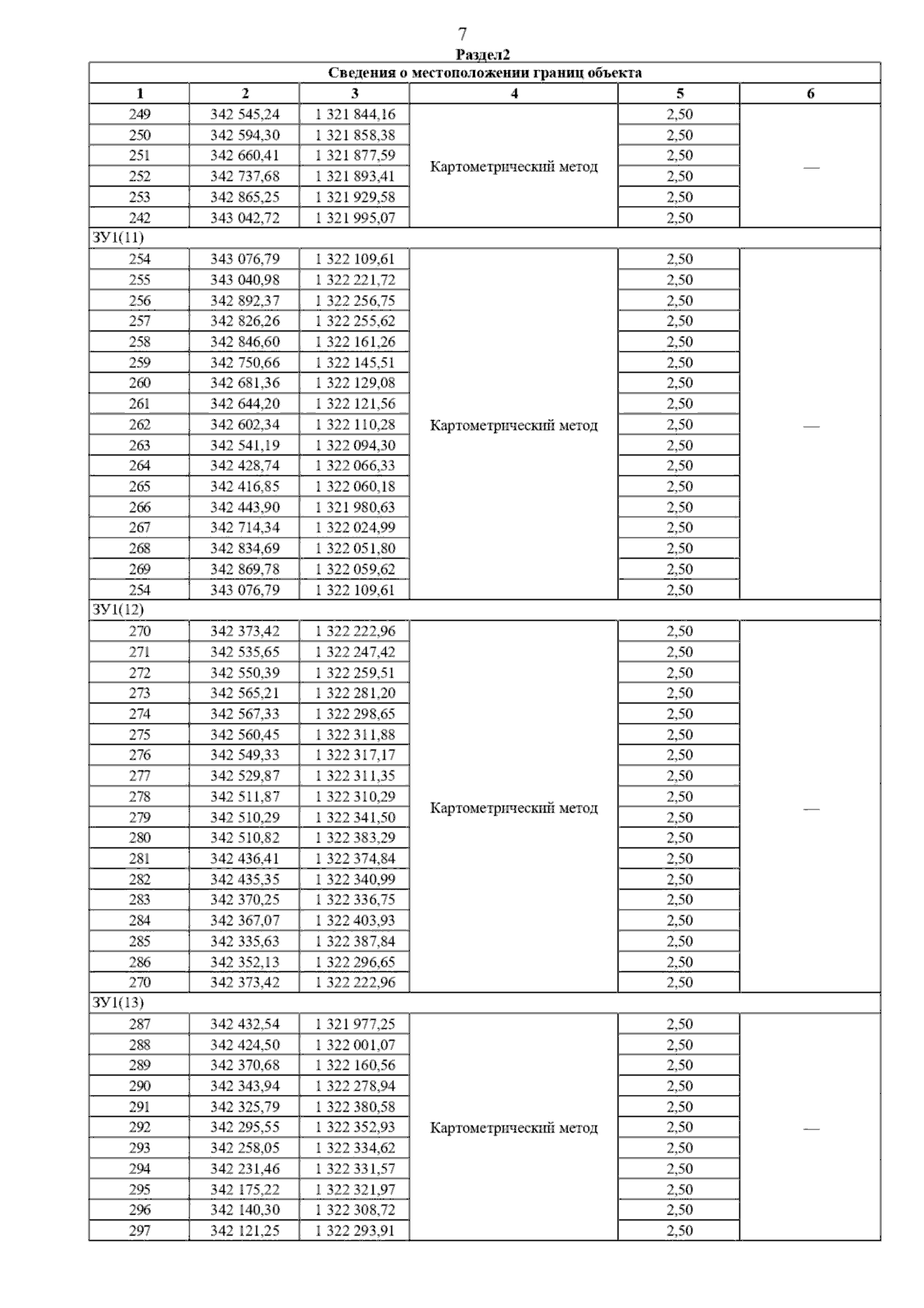 7

Раздел2

| Сведения о местоположении границ объекта | | | | | |
|---|---|---|---|---|---|
| 1 | 2 | 3 | 4 | 5 | 6 |
| 249 | 342 545,24 | 1 321 844,16 | Картометрический метод | 2,50 | — |
| 250 | 342 594,30 | 1 321 858,38 | | 2,50 | |
| 251 | 342 660,41 | 1 321 877,59 | | 2,50 | |
| 252 | 342 737,68 | 1 321 893,41 | | 2,50 | |
| 253 | 342 865,25 | 1 321 929,58 | | 2,50 | |
| 242 | 343 042,72 | 1 321 995,07 | | 2,50 | |
| ЗУ1(11) | | | | | |
| 254 | 343 076,79 | 1 322 109,61 | Картометрический метод | 2,50 | — |
| 255 | 343 040,98 | 1 322 221,72 | | 2,50 | |
| 256 | 342 892,37 | 1 322 256,75 | | 2,50 | |
| 257 | 342 826,26 | 1 322 255,62 | | 2,50 | |
| 258 | 342 846,60 | 1 322 161,26 | | 2,50 | |
| 259 | 342 750,66 | 1 322 145,51 | | 2,50 | |
| 260 | 342 681,36 | 1 322 129,08 | | 2,50 | |
| 261 | 342 644,20 | 1 322 121,56 | | 2,50 | |
| 262 | 342 602,34 | 1 322 110,28 | | 2,50 | |
| 263 | 342 541,19 | 1 322 094,30 | | 2,50 | |
| 264 | 342 428,74 | 1 322 066,33 | | 2,50 | |
| 265 | 342 416,85 | 1 322 060,18 | | 2,50 | |
| 266 | 342 443,90 | 1 321 980,63 | | 2,50 | |
| 267 | 342 714,34 | 1 322 024,99 | | 2,50 | |
| 268 | 342 834,69 | 1 322 051,80 | | 2,50 | |
| 269 | 342 869,78 | 1 322 059,62 | | 2,50 | |
| 254 | 343 076,79 | 1 322 109,61 | | 2,50 | |
| ЗУ1(12) | | | | | |
| 270 | 342 373,42 | 1 322 222,96 | Картометрический метод | 2,50 | — |
| 271 | 342 535,65 | 1 322 247,42 | | 2,50 | |
| 272 | 342 550,39 | 1 322 259,51 | | 2,50 | |
| 273 | 342 565,21 | 1 322 281,20 | | 2,50 | |
| 274 | 342 567,33 | 1 322 298,65 | | 2,50 | |
| 275 | 342 560,45 | 1 322 311,88 | | 2,50 | |
| 276 | 342 549,33 | 1 322 317,17 | | 2,50 | |
| 277 | 342 529,87 | 1 322 311,35 | | 2,50 | |
| 278 | 342 511,87 | 1 322 310,29 | | 2,50 | |
| 279 | 342 510,29 | 1 322 341,50 | | 2,50 | |
| 280 | 342 510,82 | 1 322 383,29 | | 2,50 | |
| 281 | 342 436,41 | 1 322 374,84 | | 2,50 | |
| 282 | 342 435,35 | 1 322 340,99 | | 2,50 | |
| 283 | 342 370,25 | 1 322 336,75 | | 2,50 | |
| 284 | 342 367,07 | 1 322 403,93 | | 2,50 | |
| 285 | 342 335,63 | 1 322 387,84 | | 2,50 | |
| 286 | 342 352,13 | 1 322 296,65 | | 2,50 | |
| 270 | 342 373,42 | 1 322 222,96 | | 2,50 | |
| ЗУ1(13) | | | | | |
| 287 | 342 432,54 | 1 321 977,25 | Картометрический метод | 2,50 | — |
| 288 | 342 424,50 | 1 322 001,07 | | 2,50 | |
| 289 | 342 370,68 | 1 322 160,56 | | 2,50 | |
| 290 | 342 343,94 | 1 322 278,94 | | 2,50 | |
| 291 | 342 325,79 | 1 322 380,58 | | 2,50 | |
| 292 | 342 295,55 | 1 322 352,93 | | 2,50 | |
| 293 | 342 258,05 | 1 322 334,62 | | 2,50 | |
| 294 | 342 231,46 | 1 322 331,57 | | 2,50 | |
| 295 | 342 175,22 | 1 322 321,97 | | 2,50 | |
| 296 | 342 140,30 | 1 322 308,72 | | 2,50 | |
| 297 | 342 121,25 | 1 322 293,91 | | 2,50 | |